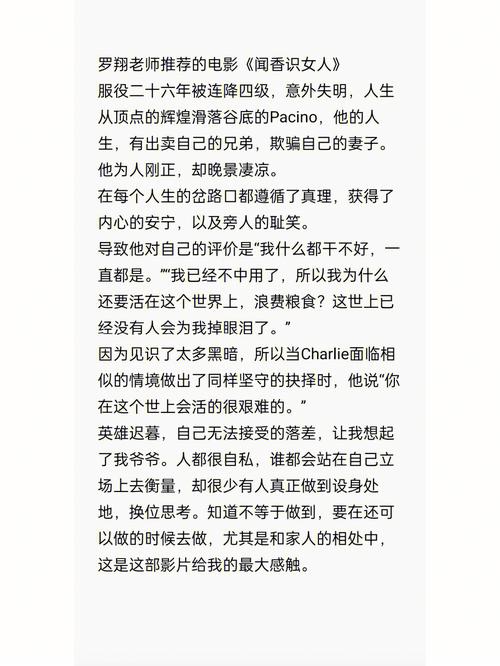 罗翔老师推荐的电影《闻香识女人》
服役二十六年被连降四级，意外失明，人生从顶点的辉煌滑落谷底的Pacino，他的人生，有出卖自己的兄弟，欺骗自己的妻子。他为人刚正，却晚景凄凉。
在每个人生的岔路口都遵循了真理，获得了内心的安宁，以及旁人的耻笑。
导致他对自己的评价是“我什么都干不好，一直都是。”“我已经不中用了，所以我为什么还要活在这个世界上，浪费粮食？这世上已经没有人会为我掉眼泪了。”
因为见识了太多黑暗，所以当Charlie面临相似的情境做出了同样坚守的抉择时，他说“你在这个世上会活的很艰难的。”
英雄迟暮，自己无法接受的落差，让我想起了我爷爷。人都很自私，谁都会站在自己立场上去衡量，却很少有人真正做到设身处地，换位思考。知道不等于做到，要在还可以做的时候去做，尤其是和家人的相处中，这是这部影片给我的最大感触。